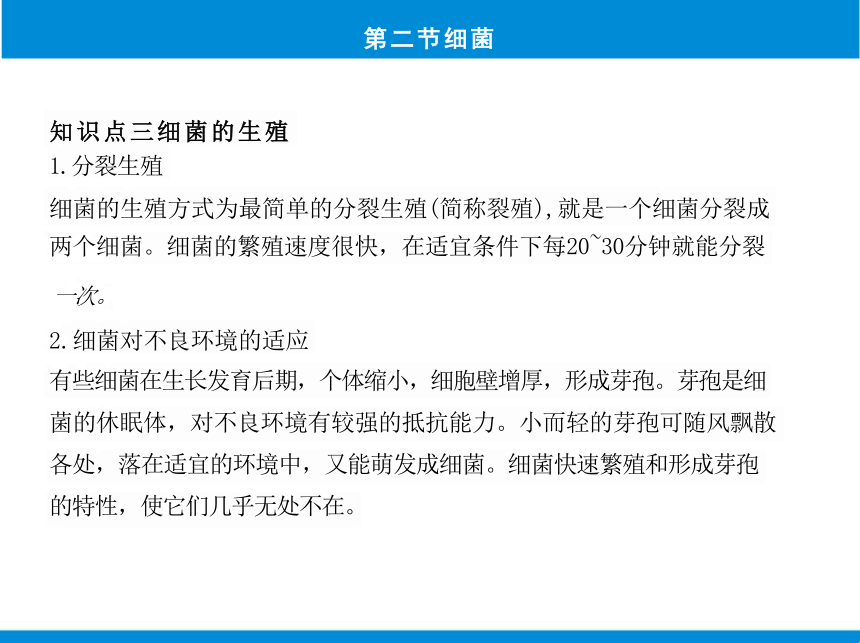 第二节细菌

知识点三细菌的生殖

1.分裂生殖

细菌的生殖方式为最简单的分裂生殖(简称裂殖),就是一个细菌分裂成两个细菌。细菌的繁殖速度很快，在适宜条件下每20~30分钟就能分裂一次。

2.细菌对不良环境的适应

有些细菌在生长发育后期，个体缩小，细胞壁增厚，形成芽孢。芽孢是细菌的休眠体，对不良环境有较强的抵抗能力。小而轻的芽孢可随风飘散各处，落在适宜的环境中，又能萌发成细菌。细菌快速繁殖和形成芽孢的特性，使它们几乎无处不在。